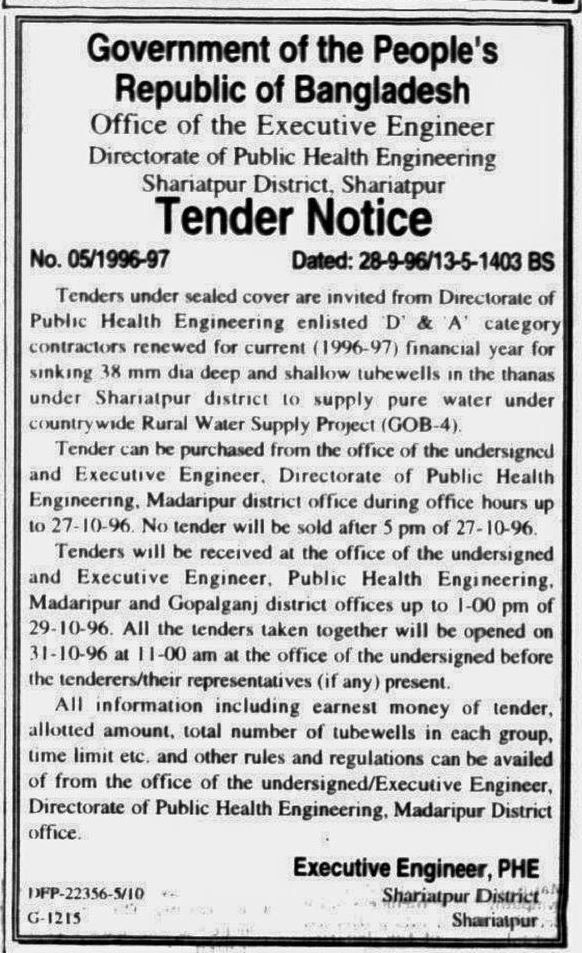 Government of the People's Republic of Bangladesh
Office of the Executive Engineer
Directorate of Public Health Engineering
Shariatpur District, Shariatpur
Tender Notice

No. 05/1996-97 Dated: 28-9-96/13-5-1403 BS

Tenders under sealed cover are invited from Directorate of Public Health Engineering enlisted 'D' & 'A' category contractors renewed for current (1996-97) financial year for sinking 38 mm dia deep and shallow tubewells in the thanas under Shariatpur district to supply pure water under countrywide Rural Water Supply Project (GOB-4).

Tender can be purchased from the office of the undersigned and Executive Engineer, Directorate of Public Health Engineering, Madaripur district office during office hours up to 27-10-96. No tender will be sold after 5 pm of 27-10-96.

Tenders will be received at the office of the undersigned and Executive Engineer, Public Health Engineering, Madaripur and Gopalganj district offices up to 1-00 pm of 29-10-96. All the tenders taken together will be opened on 31-10-96 at 11-00 am at the office of the undersigned before the tenderers/their representatives (if any) present.

All information including earnest money of tender, allotted amount, total number of tubewells in each group, time limit etc. and other rules and regulations can be availed of from the office of the undersigned/Executive Engineer, Directorate of Public Health Engineering, Madaripur District office.

Executive Engineer, PHE
Shariatpur District
Shariatpur.

DFP-22356-5/10
G-1215